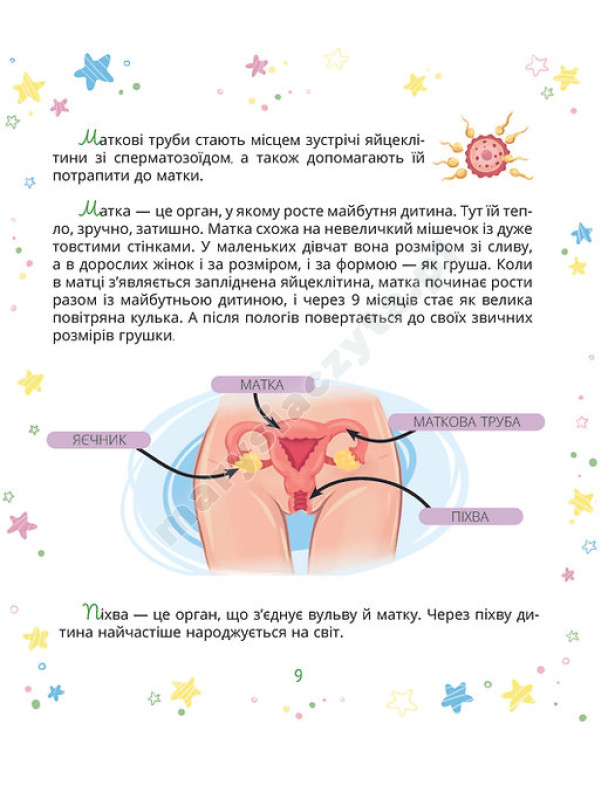 Маткові труби стають місцем зустрічі яйцеклітини зі сперматозоїдом, а також допомагають їй потрапити до матки.

Матка — це орган, у якому росте майбутня дитина. Тут їй тепло, зручно, затишно. Матка схожа на невеличкий мішечок із дуже товстими стінками. У маленьких дівчат вона розміром зі сливу, а в дорослих жінок і за розміром, і за формою — як груша. Коли в матці з'являється запліднена яйцеклітина, матка починає рости разом із майбутньою дитиною, і через 9 місяців стає як велика повітряна кулька. А після пологів повертається до своїх звичних розмірів грушки.

МАТКА

МАТКОВА ТРУБА

ЯЄЧНИК

ПІХВА

Піхва — це орган, що з'єднує вульву й матку. Через піхву дитина найчастіше народжується на світ.

9